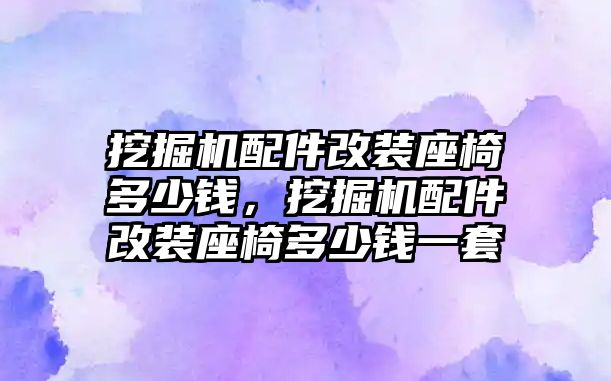 挖掘机配件改装座椅多少钱，挖掘机配件改装座椅多少钱一套